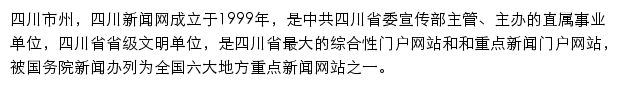 四川市州，四川新闻网成立于1999年，是中共四川省委宣传部主管、主办的直属事业单位，四川省省级文明单位，是四川省最大的综合性门户网站和和重点新闻门户网站，被国务院新闻办列为全国六大地方重点新闻网站之一。